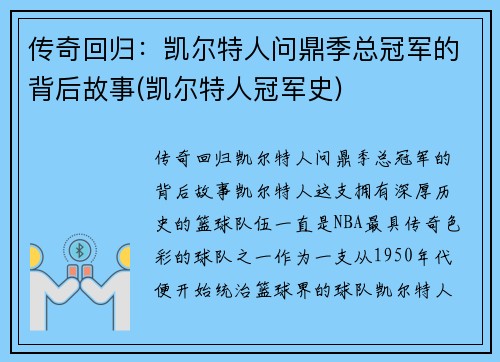 传奇回归：凯尔特人问鼎季总冠军的背后故事(凯尔特人冠军史)

传奇回归凯尔特人问鼎季总冠军的背后故事凯尔特人这支拥有深厚历史的篮球队伍一直是NBA最具传奇色彩的球队之一作为一支从1950年代便开始统治篮球界的球队凯尔特人